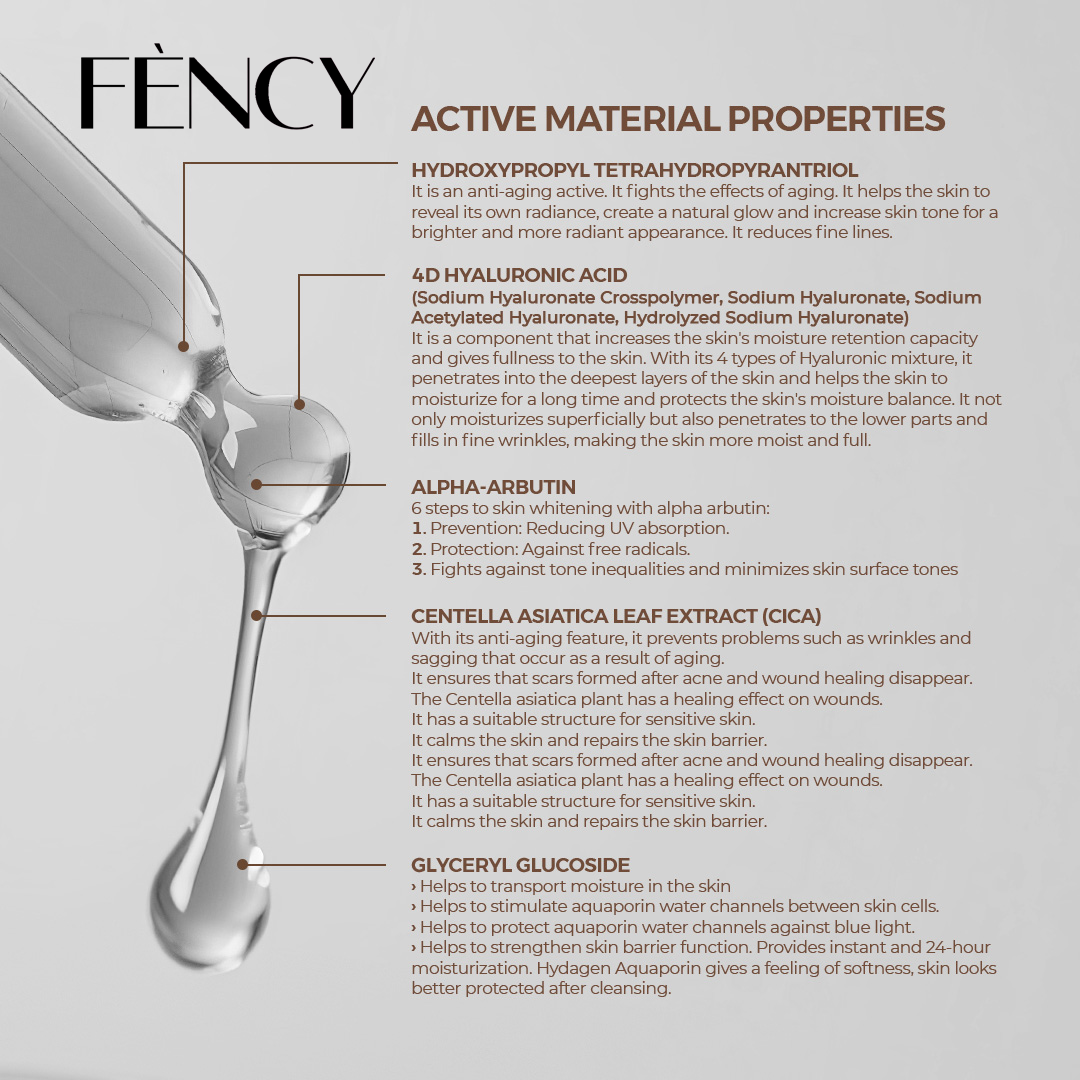 FÈNCY

ACTIVE MATERIAL PROPERTIES

HYDROXYPROPYL TETRAHYDROPYRANTRIOL
It is an anti-aging active. It fights the effects of aging. It helps the skin to reveal its own radiance, create a natural glow and increase skin tone for a brighter and more radiant appearance. It reduces fine lines.

4D HYALURONIC ACID
(Sodium Hyaluronate Crosspolymer, Sodium Hyaluronate, Sodium Acetylated Hyaluronate, Hydrolyzed Sodium Hyaluronate)
It is a component that increases the skin's moisture retention capacity and gives fullness to the skin. With its 4 types of Hyaluronic mixture, it penetrates into the deepest layers of the skin and helps the skin to moisturize for a long time and protects the skin's moisture balance. It not only moisturizes superficially but also penetrates to the lower parts and fills in fine wrinkles, making the skin more moist and full.

ALPHA-ARBUTIN
6 steps to skin whitening with alpha arbutin:
1. Prevention: Reducing UV absorption.
2. Protection: Against free radicals.
3. Fights against tone inequalities and minimizes skin surface tones

CENTELLA ASIATICA LEAF EXTRACT (CICA)
With its anti-aging feature, it prevents problems such as wrinkles and sagging that occur as a result of aging.
It ensures that scars formed after acne and wound healing disappear.
The Centella asiatica plant has a healing effect on wounds.
It has a suitable structure for sensitive skin.
It calms the skin and repairs the skin barrier.
It ensures that scars formed after acne and wound healing disappear.
The Centella asiatica plant has a healing effect on wounds.
It has a suitable structure for sensitive skin.
It calms the skin and repairs the skin barrier.

GLYCERYL GLUCOSIDE
› Helps to transport moisture in the skin
› Helps to stimulate aquaporin water channels between skin cells.
› Helps to protect aquaporin water channels against blue light.
› Helps to strengthen skin barrier function. Provides instant and 24-hour moisturization. Hydagen Aquaporin gives a feeling of softness, skin looks better protected after cleansing.